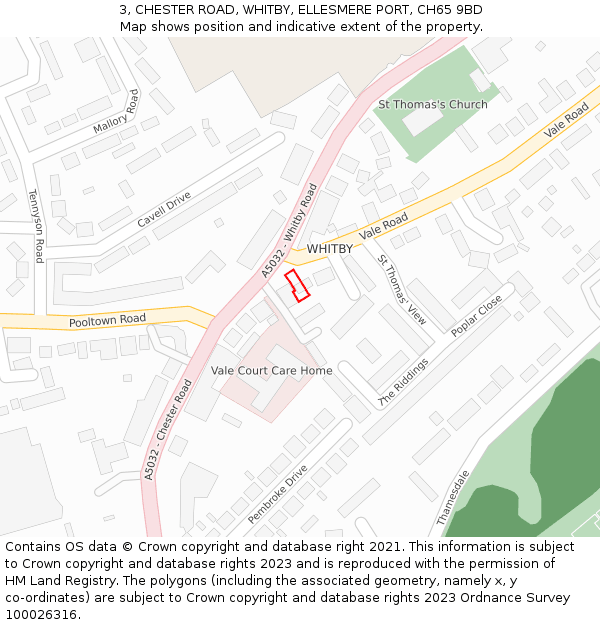 3, CHESTER ROAD, WHITBY, ELLESMERE PORT, CH65 9BD
Map shows position and indicative extent of the property.

Mallory Road
St Thomas's Church
Vale Road
Tennyson Road
Cavell Drive
A5032 - Whitby Road
Vale Road
WHITBY
St Thomas' View
Poplar Close
Pooltown Road
Vale Court Care Home
The Riddings
A5032 - Chester Road
Pembroke Drive
Thamesdale

Contains OS data © Crown copyright and database right 2021. This information is subject to Crown copyright and database rights 2023 and is reproduced with the permission of HM Land Registry. The polygons (including the associated geometry, namely x, y co-ordinates) are subject to Crown copyright and database rights 2023 Ordnance Survey 100026316.